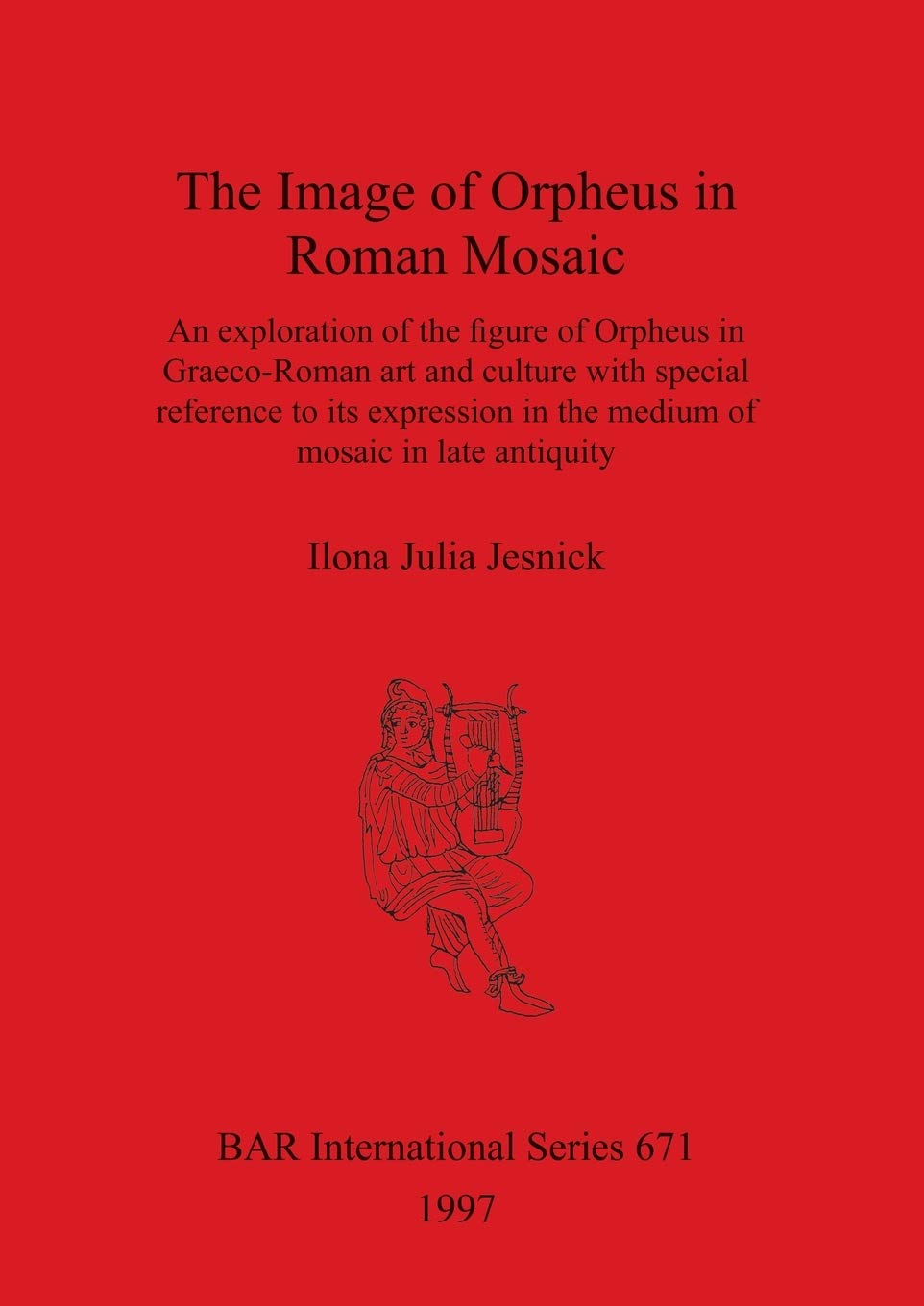 The Image of Orpheus in Roman Mosaic

An exploration of the figure of Orpheus in Graeco-Roman art and culture with special reference to its expression in the medium of mosaic in late antiquity

Ilona Julia Jesnick

BAR International Series 671
1997